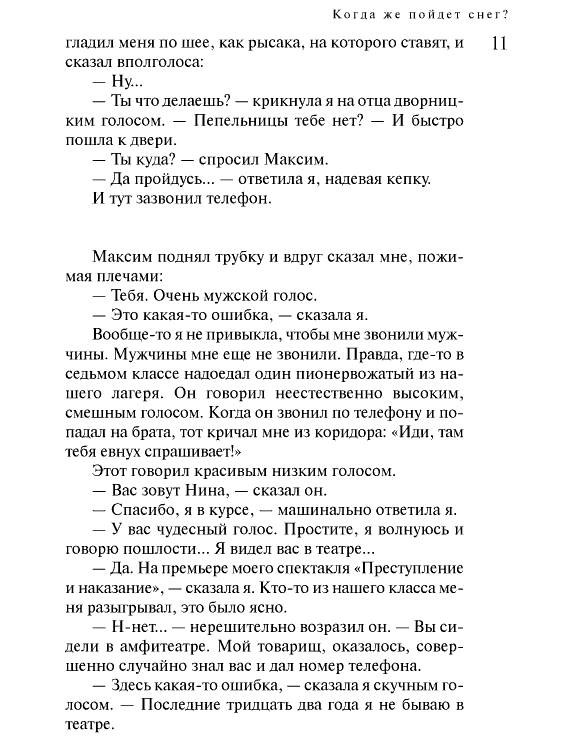 Когда же пойдет снег?

11

гладил меня по шее, как рысака, на которого ставят, и сказал вполголоса:

— Ну...

— Ты что делаешь? — крикнула я на отца дворницким голосом. — Пепельницы тебе нет? — И быстро пошла к двери.

— Ты куда? — спросил Максим.

— Да пройдусь... — ответила я, надевая кепку.

И тут зазвонил телефон.

Максим поднял трубку и вдруг сказал мне, пожимая плечами:

— Тебя. Очень мужской голос.

— Это какая-то ошибка, — сказала я.

Вообще-то я не привыкла, чтобы мне звонили мужчины. Мужчины мне еще не звонили. Правда, где-то в седьмом классе надоедал один пионервожатый из нашего лагеря. Он говорил неестественно высоким, смешным голосом. Когда он звонил по телефону и попадал на брата, тот кричал мне из коридора: «Иди, там тебя евнух спрашивает!»

Этот говорил красивым низким голосом.

— Вас зовут Нина, — сказал он.

— Спасибо, я в курсе, — машинально ответила я.

— У вас чудесный голос. Простите, я волнуюсь и говорю пошлости... Я видел вас в театре...

— Да. На премьере моего спектакля «Преступление и наказание», — сказала я. Кто-то из нашего класса меня разыгрывал, это было ясно.

— Н-нет... — нерешительно возразил он. — Вы сидели в амфитеатре. Мой товарищ, оказалось, совершенно случайно знал вас и дал номер телефона.

— Здесь какая-то ошибка, — сказала я скучным голосом. — Последние тридцать два года я не бываю в театре.